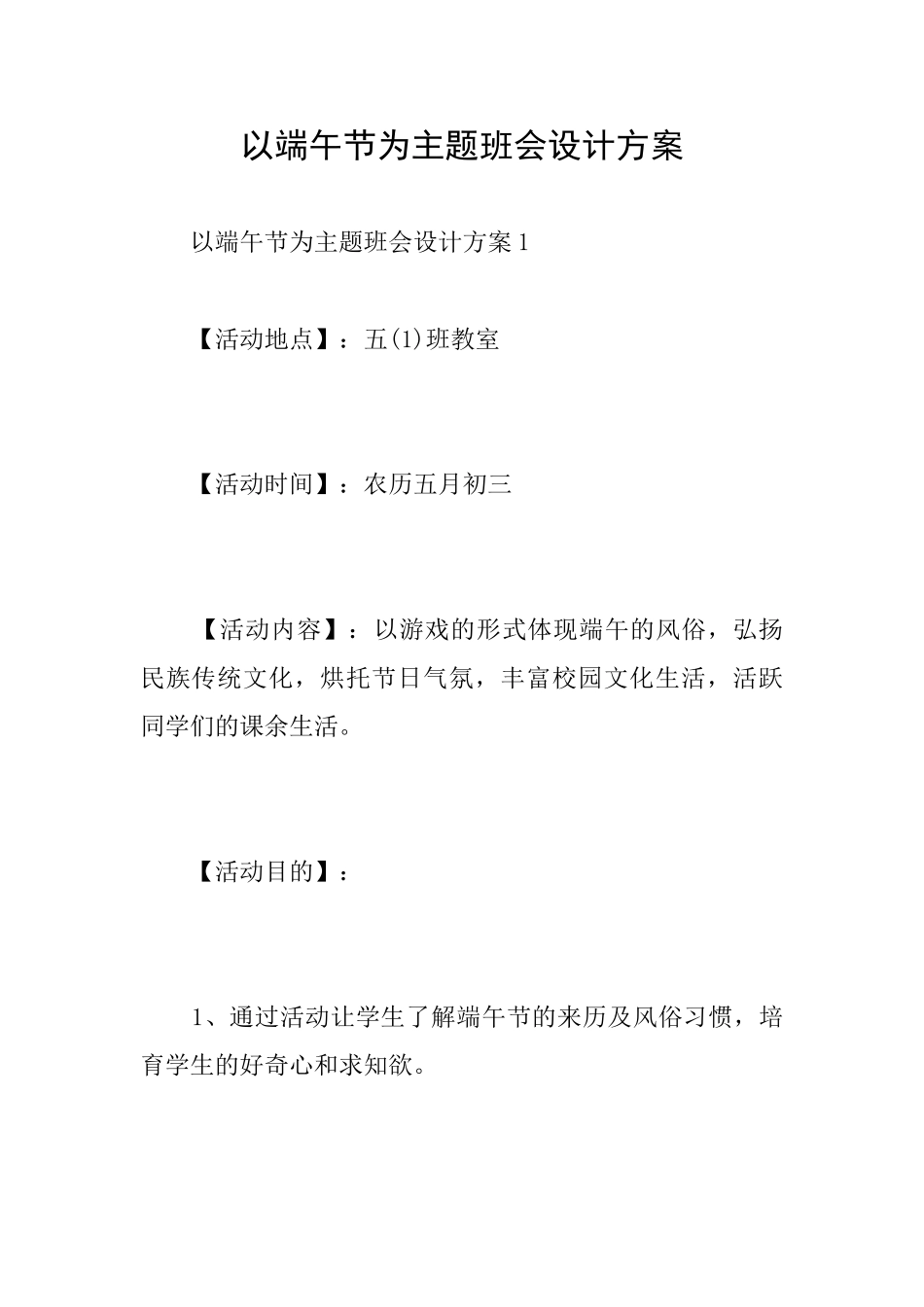 以端午节为主题班会设计方案

以端午节为主题班会设计方案1

【活动地点】：五(1)班教室

【活动时间】：农历五月初三

【活动内容】：以游戏的形式体现端午的风俗，弘扬民族传统文化，烘托节日气氛，丰富校园文化生活，活跃同学们的课余生活。

【活动目的】：

1、通过活动让学生了解端午节的来历及风俗习惯，培育学生的好奇心和求知欲。